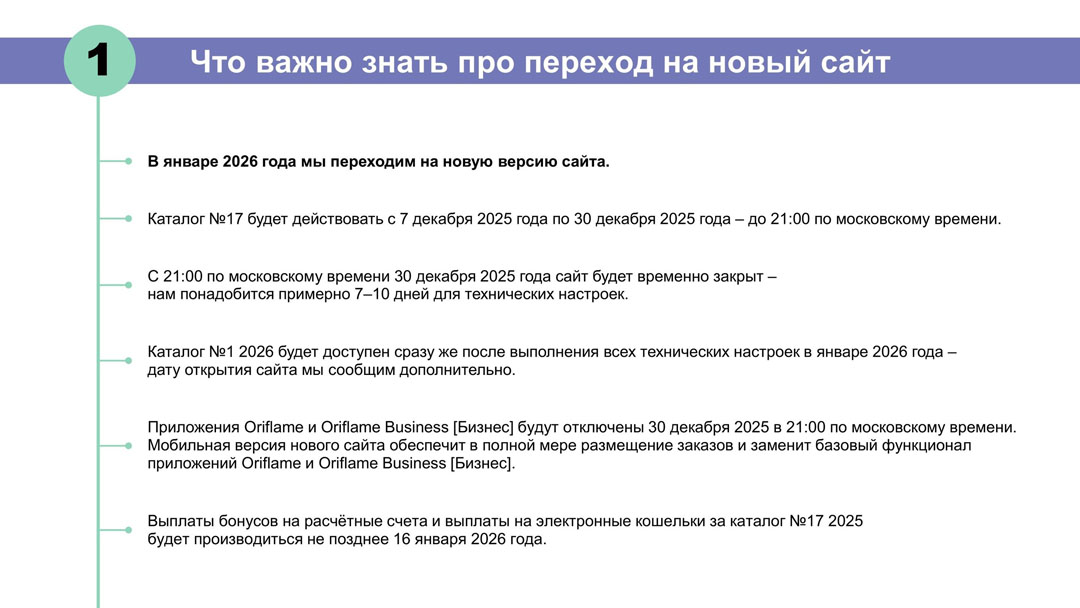 1

Что важно знать про переход на новый сайт

В январе 2026 года мы переходим на новую версию сайта.

Каталог №17 будет действовать с 7 декабря 2025 года по 30 декабря 2025 года – до 21:00 по московскому времени.

С 21:00 по московскому времени 30 декабря 2025 года сайт будет временно закрыт – нам понадобится примерно 7–10 дней для технических настроек.

Каталог №1 2026 будет доступен сразу же после выполнения всех технических настроек в январе 2026 года – дату открытия сайта мы сообщим дополнительно.

Приложения Oriflame и Oriflame Business [Бизнес] будут отключены 30 декабря 2025 в 21:00 по московскому времени. Мобильная версия нового сайта обеспечит в полной мере размещение заказов и заменит базовый функционал приложений Oriflame и Oriflame Business [Бизнес].

Выплаты бонусов на расчётные счета и выплаты на электронные кошельки за каталог №17 2025 будет производиться не позднее 16 января 2026 года.